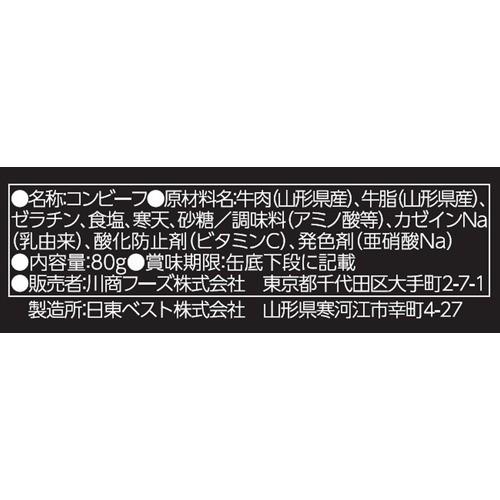 ●名称:コンビーフ●原材料名:牛肉(山形県産)、牛脂(山形県産)、ゼラチン、食塩、寒天、砂糖/調味料(アミノ酸等)、カゼインNa(乳由来)、酸化防止剤(ビタミンC)、発色剤(亜硝酸Na)
●内容量:80g●賞味期限:缶底下段に記載
●販売者:川商フーズ株式会社　東京都千代田区大手町2-7-1
製造所:日東ベスト株式会社　山形県寒河江市幸町4-27